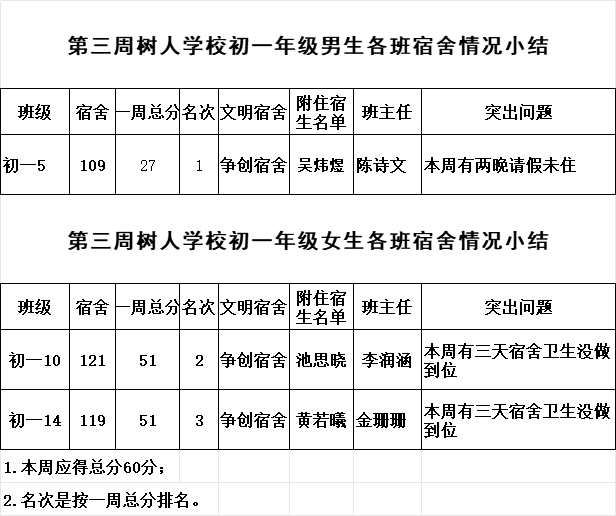 第三周树人学校初一年级男生各班宿舍情况小结

| 班级 | 宿舍 | 一周总分 | 名次 | 文明宿舍 | 附住宿生名单 | 班主任 | 突出问题 |
|---|---|---|---|---|---|---|---|
| 初一5 | 109 | 27 | 1 | 争创宿舍 | 吴炜煜 | 陈诗文 | 本周有两晚请假未住 |

第三周树人学校初一年级女生各班宿舍情况小结

| 班级 | 宿舍 | 一周总分 | 名次 | 文明宿舍 | 附住宿生名单 | 班主任 | 突出问题 |
|---|---|---|---|---|---|---|---|
| 初一10 | 121 | 51 | 2 | 争创宿舍 | 池思晓 | 李润涵 | 本周有三天宿舍卫生没做到位 |
| 初一14 | 119 | 51 | 3 | 争创宿舍 | 黄若曦 | 金珊珊 | 本周有三天宿舍卫生没做到位 |

1.本周应得总分60分；

2.名次是按一周总分排名。